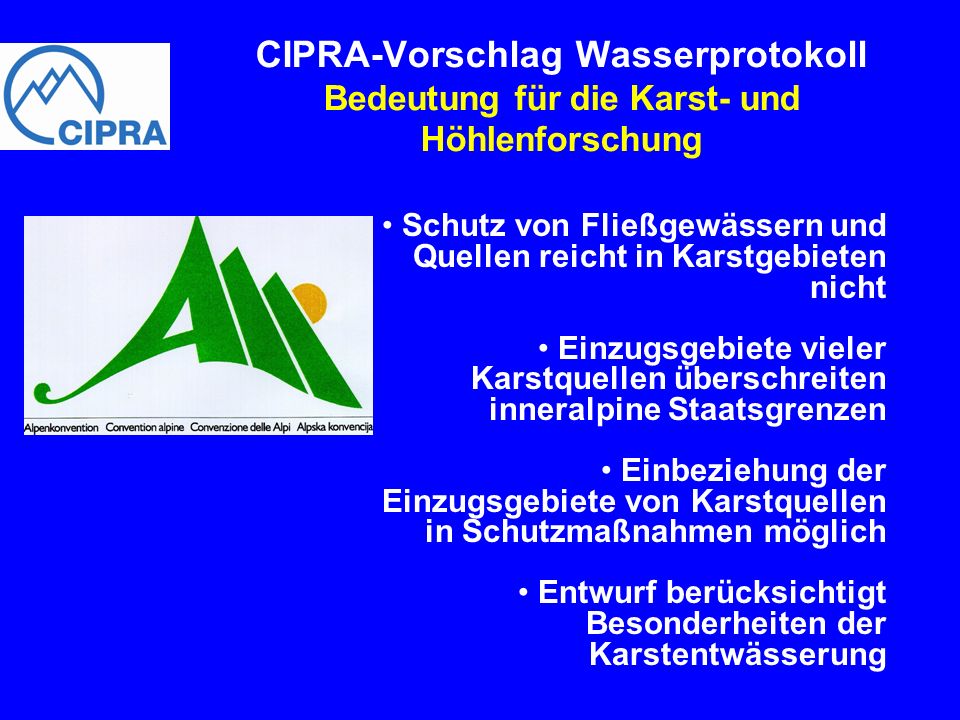 CIPRA

CIPRA-Vorschlag Wasserprotokoll
Bedeutung für die Karst- und Höhlenforschung

Alpenkonvention Convention alpine Convenzione delle Alpi Alpska konvencija

• Schutz von Fließgewässern und Quellen reicht in Karstgebieten nicht

• Einzugsgebiete vieler Karstquellen überschreiten inneralpine Staatsgrenzen

• Einbeziehung der Einzugsgebiete von Karstquellen in Schutzmaßnahmen möglich

• Entwurf berücksichtigt Besonderheiten der Karstentwässerung